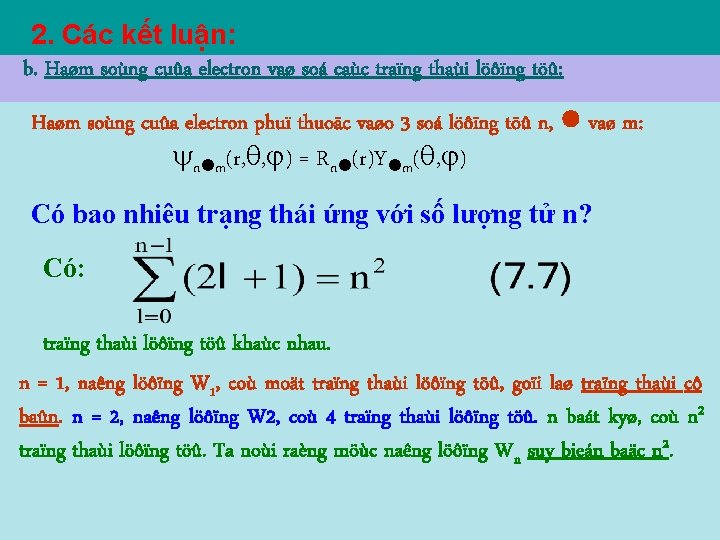 2. Các kết luận:

b. Haøm soùng cuûa electron vaø soá caùc traïng thaùi löôïng töû:

Haøm soùng cuûa electron phuï thuoäc vaøo 3 soá löôïng töû n, ● vaø m:

$\psi_{n●m}(r,\theta,\varphi) = R_{n●}(r)Y_{●m}(\theta,\varphi)$

Có bao nhiêu trạng thái ứng với số lượng tử n?

Có: $\sum_{l=0}^{n-1}(2l+1) = n^2$ (7.7)

traïng thaùi löôïng töû khaùc nhau.

n = 1, naêng löôïng $W_1$, coù moät traïng thaùi löôïng töû, goïi laø traïng thaùi cô baûn. n = 2, naêng löôïng W2, coù 4 traïng thaùi löôïng töû. n baát kyø, coù $n^2$ traïng thaùi löôïng töû. Ta noùi raèng möùc naêng löôïng $W_n$ suy bieán baäc $n^2$.